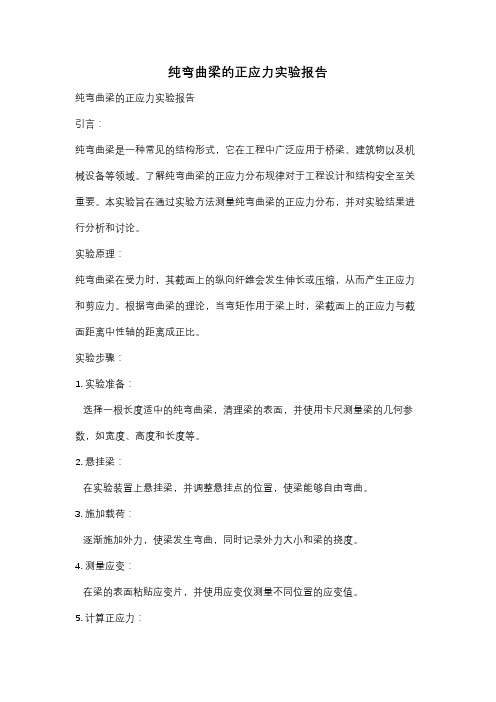 纯弯曲梁的正应力实验报告

纯弯曲梁的正应力实验报告

引言：

纯弯曲梁是一种常见的结构形式，它在工程中广泛应用于桥梁、建筑物以及机械设备等领域。了解纯弯曲梁的正应力分布规律对于工程设计和结构安全至关重要。本实验旨在通过实验方法测量纯弯曲梁的正应力分布，并对实验结果进行分析和讨论。

实验原理：

纯弯曲梁在受力时，其截面上的纵向纤维会发生伸长或压缩，从而产生正应力和剪应力。根据弯曲梁的理论，当弯矩作用于梁上时，梁截面上的正应力与截面距离中性轴的距离成正比。

实验步骤：

1. 实验准备：

选择一根长度适中的纯弯曲梁，清理梁的表面，并使用卡尺测量梁的几何参数，如宽度、高度和长度等。

2. 悬挂梁：

在实验装置上悬挂梁，并调整悬挂点的位置，使梁能够自由弯曲。

3. 施加载荷：

逐渐施加外力，使梁发生弯曲，同时记录外力大小和梁的挠度。

4. 测量应变：

在梁的表面粘贴应变片，并使用应变仪测量不同位置的应变值。

5. 计算正应力：